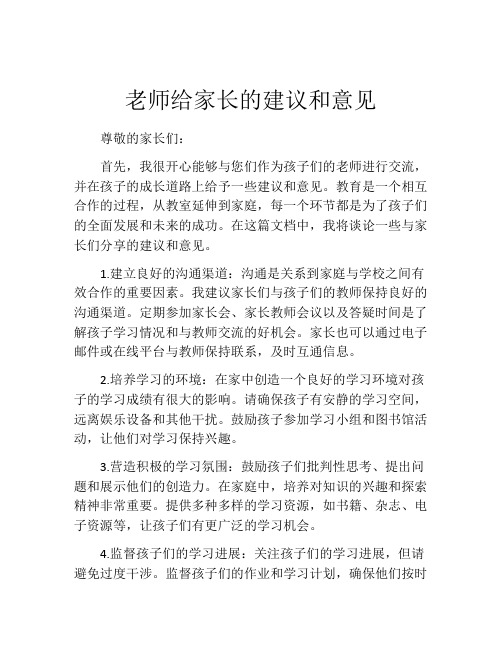 老师给家长的建议和意见

尊敬的家长们：

首先，我很开心能够与您们作为孩子们的老师进行交流，并在孩子的成长道路上给予一些建议和意见。教育是一个相互合作的过程，从教室延伸到家庭，每一个环节都是为了孩子们的全面发展和未来的成功。在这篇文档中，我将谈论一些与家长们分享的建议和意见。

1.建立良好的沟通渠道：沟通是关系到家庭与学校之间有效合作的重要因素。我建议家长们与孩子们的教师保持良好的沟通渠道。定期参加家长会、家长教师会议以及答疑时间是了解孩子学习情况和与教师交流的好机会。家长也可以通过电子邮件或在线平台与教师保持联系，及时互通信息。

2.培养学习的环境：在家中创造一个良好的学习环境对孩子的学习成绩有很大的影响。请确保孩子有安静的学习空间，远离娱乐设备和其他干扰。鼓励孩子参加学习小组和图书馆活动，让他们对学习保持兴趣。

3.营造积极的学习氛围：鼓励孩子们批判性思考、提出问题和展示他们的创造力。在家庭中，培养对知识的兴趣和探索精神非常重要。提供多种多样的学习资源，如书籍、杂志、电子资源等，让孩子们有更广泛的学习机会。

4.监督孩子们的学习进展：关注孩子们的学习进展，但请避免过度干涉。监督孩子们的作业和学习计划，确保他们按时